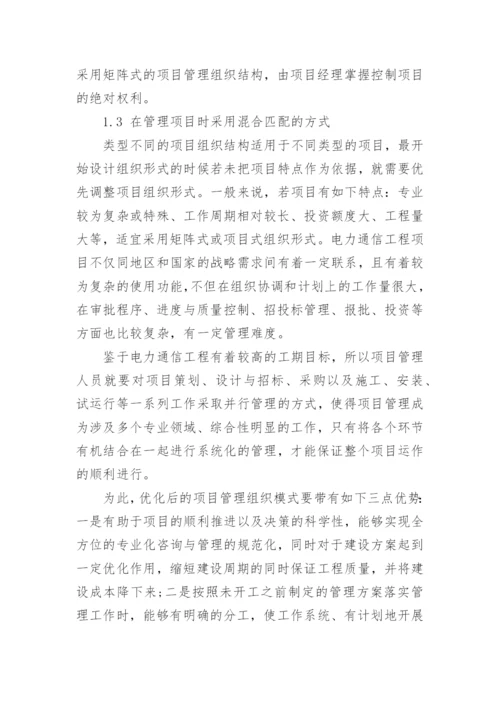 采用矩阵式的项目管理组织结构，由项目经理掌握控制项目的绝对权利。

1.3 在管理项目时采用混合匹配的方式

类型不同的项目组织结构适用于不同类型的项目，最开始设计组织形式的时候若未把项目特点作为依据，就需要优先调整项目组织形式。一般来说，若项目有如下特点：专业较为复杂或特殊、工作周期相对较长、投资额度大、工程量大等，适宜采用矩阵式或项目式组织形式。电力通信工程项目不仅同地区和国家的战略需求间有着一定联系，且有着较为复杂的使用功能，不但在组织协调和计划上的工作量很大，在审批程序、进度与质量控制、招投标管理、报批、投资等方面也比较复杂，有一定管理难度。

鉴于电力通信工程有着较高的工期目标，所以项目管理人员就要对项目策划、设计与招标、采购以及施工、安装、试运行等一系列工作采取并行管理的方式，使得项目管理成为涉及多个专业领域、综合性明显的工作，只有将各个环节有机结合在一起进行系统化的管理，才能保证整个项目运作的顺利进行。

为此，优化后的项目管理组织模式要带有如下三点优势：一是有助于项目的顺利推进以及决策的科学性，能够实现全方位的专业化咨询与管理的规范化，同时对于建设方案起到一定优化作用，缩短建设周期的同时保证工程质量，并将建设成本降下来；二是按照未开工之前制定的管理方案落实管理工作时，能够有明确的分工，使工作系统、有计划地开展